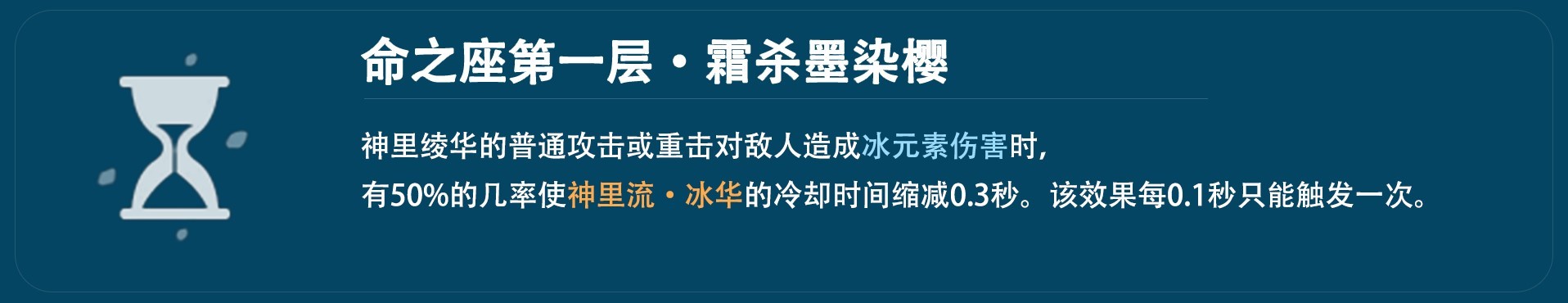 命之座第一层・霜杀墨染樱

神里绫华的普通攻击或重击对敌人造成冰元素伤害时，
有50%的几率使神里流・冰华的冷却时间缩减0.3秒。该效果每0.1秒只能触发一次。